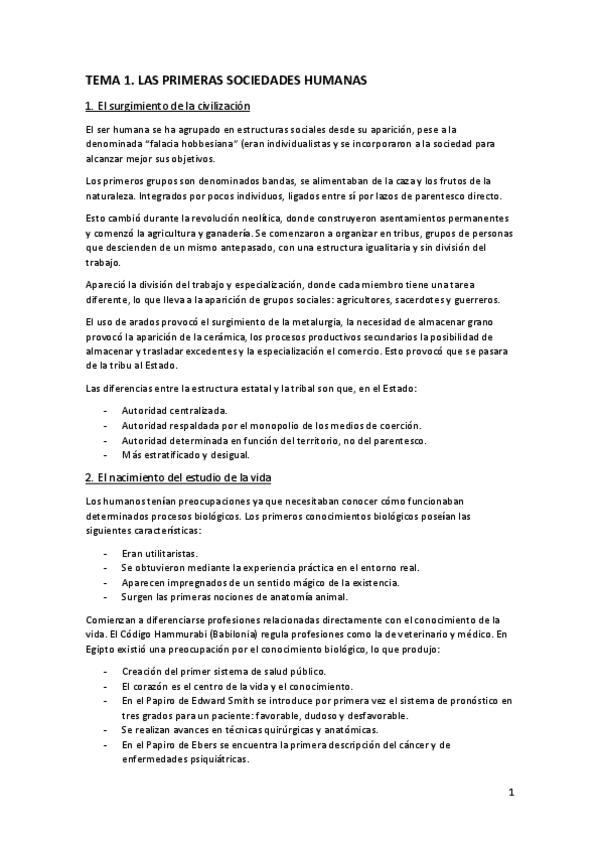 TEMA 1. LAS PRIMERAS SOCIEDADES HUMANAS

1. El surgimiento de la civilización

El ser humana se ha agrupado en estructuras sociales desde su aparición, pese a la denominada "falacia hobbesiana" (eran individualistas y se incorporaron a la sociedad para alcanzar mejor sus objetivos.

Los primeros grupos son denominados bandas, se alimentaban de la caza y los frutos de la naturaleza. Integrados por pocos individuos, ligados entre sí por lazos de parentesco directo.

Esto cambió durante la revolución neolítica, donde construyeron asentamientos permanentes y comenzó la agricultura y ganadería. Se comenzaron a organizar en tribus, grupos de personas que descienden de un mismo antepasado, con una estructura igualitaria y sin división del trabajo.

Apareció la división del trabajo y especialización, donde cada miembro tiene una tarea diferente, lo que lleva a la aparición de grupos sociales: agricultores, sacerdotes y guerreros.

El uso de arados provocó el surgimiento de la metalurgia, la necesidad de almacenar grano provocó la aparición de la cerámica, los procesos productivos secundarios la posibilidad de almacenar y trasladar excedentes y la especialización el comercio. Esto provocó que se pasara de la tribu al Estado.

Las diferencias entre la estructura estatal y la tribal son que, en el Estado:

- Autoridad centralizada.
- Autoridad respaldada por el monopolio de los medios de coerción.
- Autoridad determinada en función del territorio, no del parentesco.
- Más estratificado y desigual.

2. El nacimiento del estudio de la vida

Los humanos tenían preocupaciones ya que necesitaban conocer cómo funcionaban determinados procesos biológicos. Los primeros conocimientos biológicos poseían las siguientes características:

- Eran utilitaristas.
- Se obtuvieron mediante la experiencia práctica en el entorno real.
- Aparecen impregnados de un sentido mágico de la existencia.
- Surgen las primeras nociones de anatomía animal.

Comienzan a diferenciarse profesiones relacionadas directamente con el conocimiento de la vida. El Código Hammurabi (Babilonia) regula profesiones como la de veterinario y médico. En Egipto existió una preocupación por el conocimiento biológico, lo que produjo:

- Creación del primer sistema de salud público.
- El corazón es el centro de la vida y el conocimiento.
- En el Papiro de Edward Smith se introduce por primera vez el sistema de pronóstico en tres grados para un paciente: favorable, dudoso y desfavorable.
- Se realizan avances en técnicas quirúrgicas y anatómicas.
- En el Papiro de Ebers se encuentra la primera descripción del cáncer y de enfermedades psiquiátricas.

1